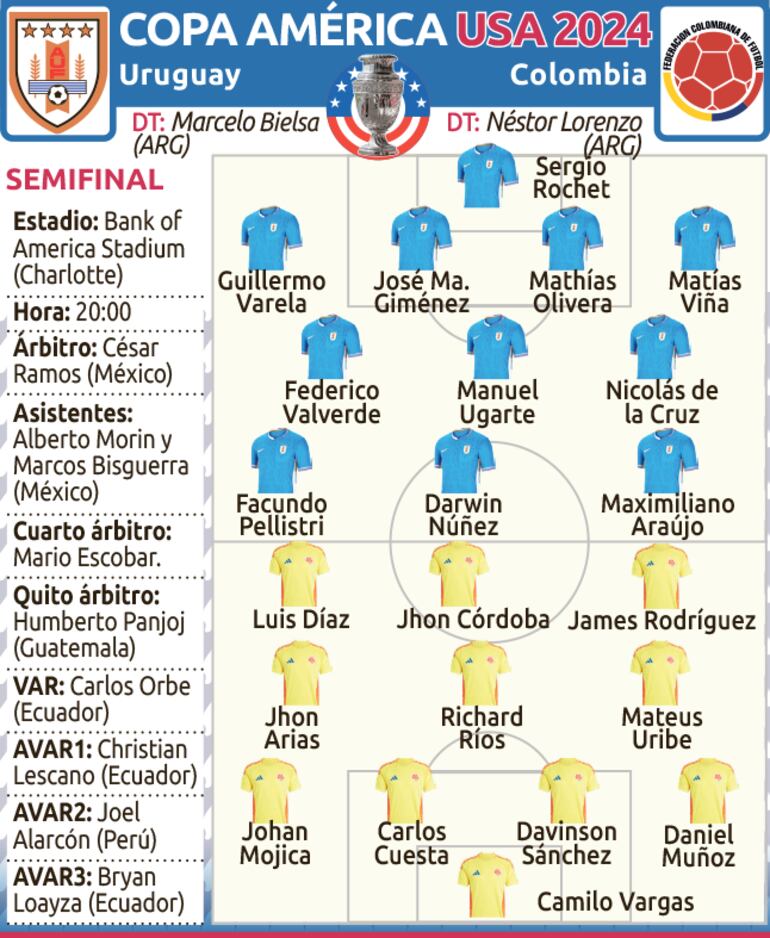 COPA AMÉRICA USA 2024
Uruguay
Colombia
FEDERACION COLOMBIANA DE FUTBOL
DT: Marcelo Bielsa (ARG)
DT: Néstor Lorenzo (ARG)

SEMIFINAL

Estadio: Bank of America Stadium (Charlotte)

Hora: 20:00

Árbitro: César Ramos (México)

Asistentes: Alberto Morin y Marcos Bisguerra (México)

Cuarto árbitro: Mario Escobar.

Quito árbitro: Humberto Panjoj (Guatemala)

VAR: Carlos Orbe (Ecuador)

AVAR1: Christian Lescano (Ecuador)

AVAR2: Joel Alarcón (Perú)

AVAR3: Bryan Loayza (Ecuador)

Sergio Rochet

Guillermo Varela
José Ma. Giménez
Mathías Olivera
Matías Viña

Federico Valverde
Manuel Ugarte
Nicolás de la Cruz

Facundo Pellistri
Darwin Núñez
Maximiliano Araújo

Luis Díaz
Jhon Córdoba
James Rodríguez

Jhon Arias
Richard Ríos
Mateus Uribe

Johan Mojica
Carlos Cuesta
Davinson Sánchez
Daniel Muñoz

Camilo Vargas